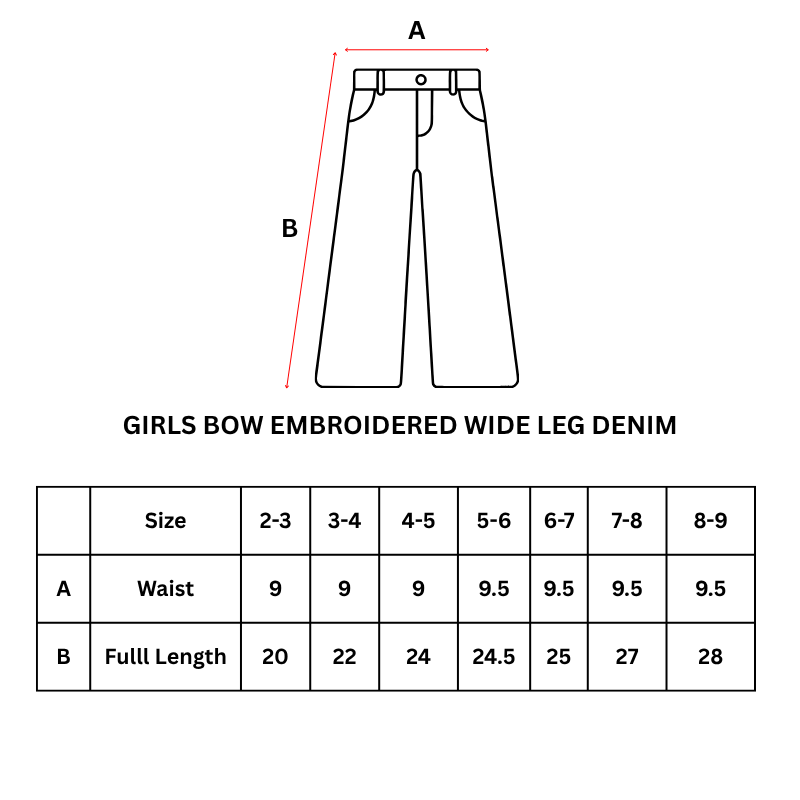 A

B

GIRLS BOW EMBROIDERED WIDE LEG DENIM

|  | Size | 2-3 | 3-4 | 4-5 | 5-6 | 6-7 | 7-8 | 8-9 |
|---|---|---|---|---|---|---|---|---|
| A | Waist | 9 | 9 | 9 | 9.5 | 9.5 | 9.5 | 9.5 |
| B | Fulll Length | 20 | 22 | 24 | 24.5 | 25 | 27 | 28 |